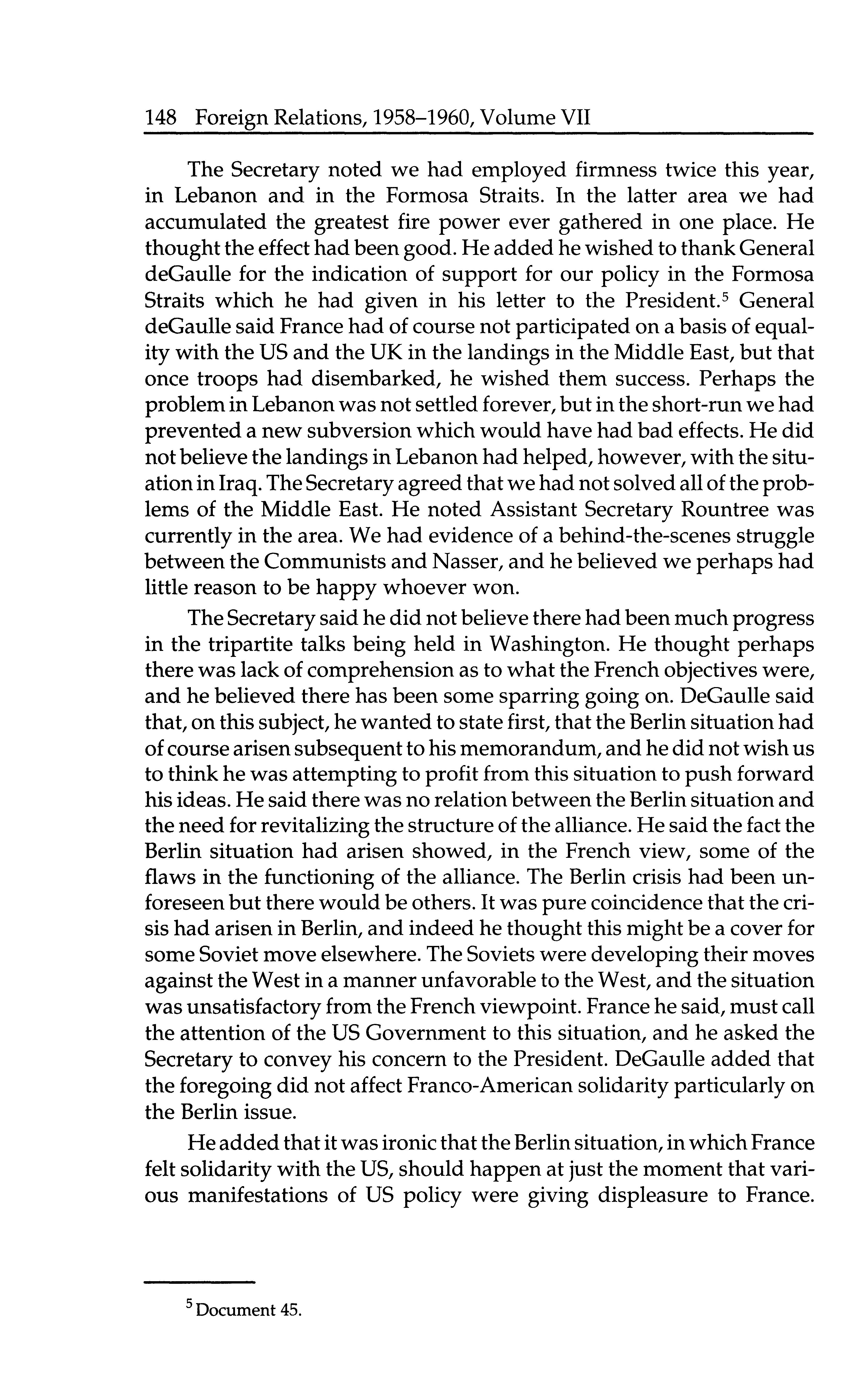 148 Foreign Relations, 1958–1960, Volume VII

The Secretary noted we had employed firmness twice this year, in Lebanon and in the Formosa Straits. In the latter area we had accumulated the greatest fire power ever gathered in one place. He thought the effect had been good. He added he wished to thank General deGaulle for the indication of support for our policy in the Formosa Straits which he had given in his letter to the President.$^5$ General deGaulle said France had of course not participated on a basis of equality with the US and the UK in the landings in the Middle East, but that once troops had disembarked, he wished them success. Perhaps the problem in Lebanon was not settled forever, but in the short-run we had prevented a new subversion which would have had bad effects. He did not believe the landings in Lebanon had helped, however, with the situation in Iraq. The Secretary agreed that we had not solved all of the problems of the Middle East. He noted Assistant Secretary Rountree was currently in the area. We had evidence of a behind-the-scenes struggle between the Communists and Nasser, and he believed we perhaps had little reason to be happy whoever won.

The Secretary said he did not believe there had been much progress in the tripartite talks being held in Washington. He thought perhaps there was lack of comprehension as to what the French objectives were, and he believed there has been some sparring going on. DeGaulle said that, on this subject, he wanted to state first, that the Berlin situation had of course arisen subsequent to his memorandum, and he did not wish us to think he was attempting to profit from this situation to push forward his ideas. He said there was no relation between the Berlin situation and the need for revitalizing the structure of the alliance. He said the fact the Berlin situation had arisen showed, in the French view, some of the flaws in the functioning of the alliance. The Berlin crisis had been unforeseen but there would be others. It was pure coincidence that the crisis had arisen in Berlin, and indeed he thought this might be a cover for some Soviet move elsewhere. The Soviets were developing their moves against the West in a manner unfavorable to the West, and the situation was unsatisfactory from the French viewpoint. France he said, must call the attention of the US Government to this situation, and he asked the Secretary to convey his concern to the President. DeGaulle added that the foregoing did not affect Franco-American solidarity particularly on the Berlin issue.

He added that it was ironic that the Berlin situation, in which France felt solidarity with the US, should happen at just the moment that various manifestations of US policy were giving displeasure to France.

$^5$ Document 45.